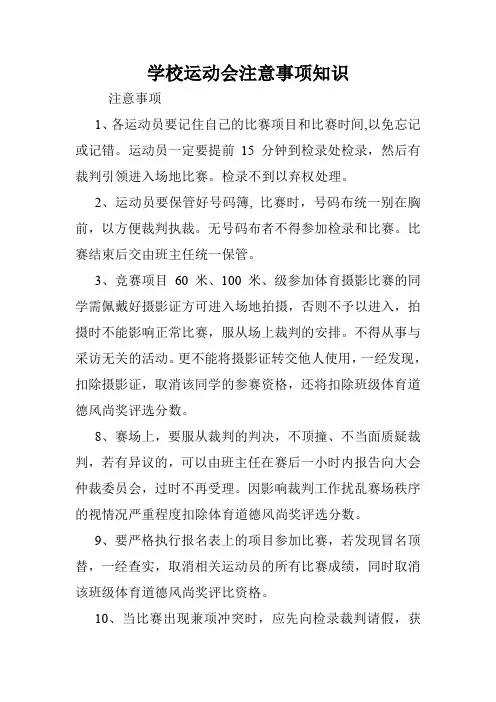 学校运动会注意事项知识

注意事项

1、各运动员要记住自己的比赛项目和比赛时间,以免忘记或记错。运动员一定要提前 15 分钟到检录处检录，然后有裁判引领进入场地比赛。检录不到以弃权处理。

2、运动员要保管好号码簿, 比赛时，号码布统一别在胸前，以方便裁判执裁。无号码布者不得参加检录和比赛。比赛结束后交由班主任统一保管。

3、竞赛项目 60 米、100 米、级参加体育摄影比赛的同学需佩戴好摄影证方可进入场地拍摄，否则不予以进入，拍摄时不能影响正常比赛，服从场上裁判的安排。不得从事与采访无关的活动。更不能将摄影证转交他人使用，一经发现，扣除摄影证，取消该同学的参赛资格，还将扣除班级体育道德风尚奖评选分数。

8、赛场上，要服从裁判的判决，不顶撞、不当面质疑裁判，若有异议的，可以由班主任在赛后一小时内报告向大会仲裁委员会，过时不再受理。因影响裁判工作扰乱赛场秩序的视情况严重程度扣除体育道德风尚奖评选分数。

9、要严格执行报名表上的项目参加比赛，若发现冒名顶替，一经查实，取消相关运动员的所有比赛成绩，同时取消该班级体育道德风尚奖评比资格。

10、当比赛出现兼项冲突时，应先向检录裁判请假，获